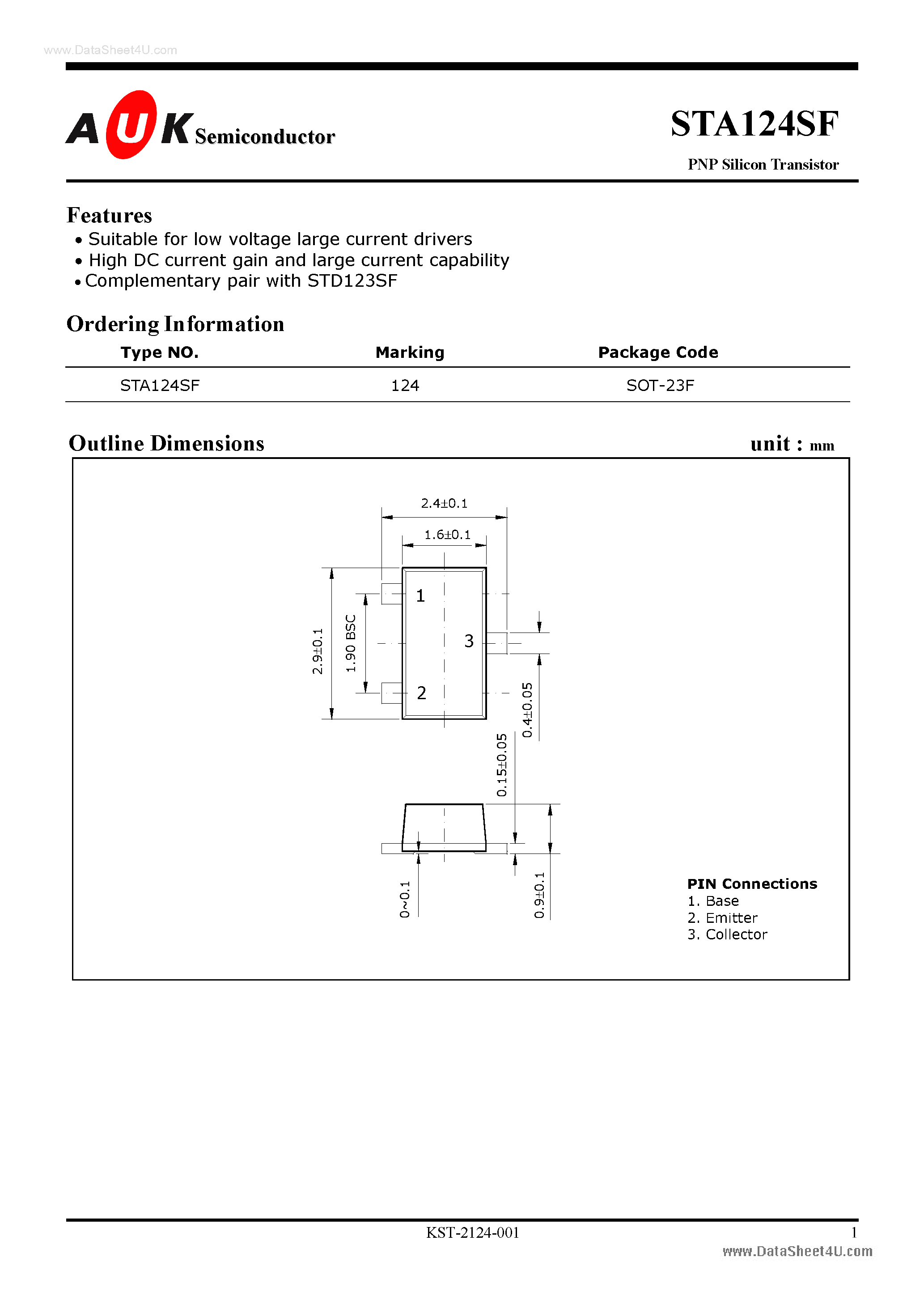 www.DataSheet4U.com

AUK Semiconductor

STA124SF

PNP Silicon Transistor

Features

• Suitable for low voltage large current drivers
• High DC current gain and large current capability
• Complementary pair with STD123SF

Ordering Information

| Type NO. | Marking | Package Code |
|---|---|---|
| STA124SF | 124 | SOT-23F |

Outline Dimensions

unit : mm

2.4±0.1
1.6±0.1
2.9±0.1
1.90 BSC
1
2
3
0.4±0.05
0.15±0.05
0~0.1
0.9±0.1

PIN Connections
1. Base
2. Emitter
3. Collector

KST-2124-001

1

www.DataSheet4U.com